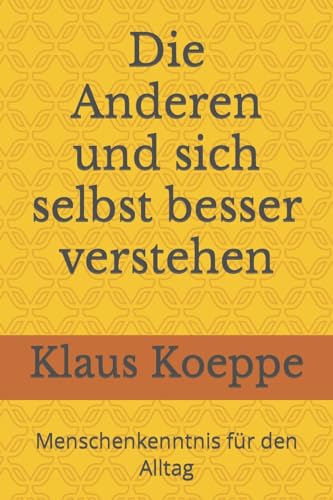 Die Anderen und sich selbst besser verstehen

Klaus Koeppe

Menschenkenntnis für den Alltag